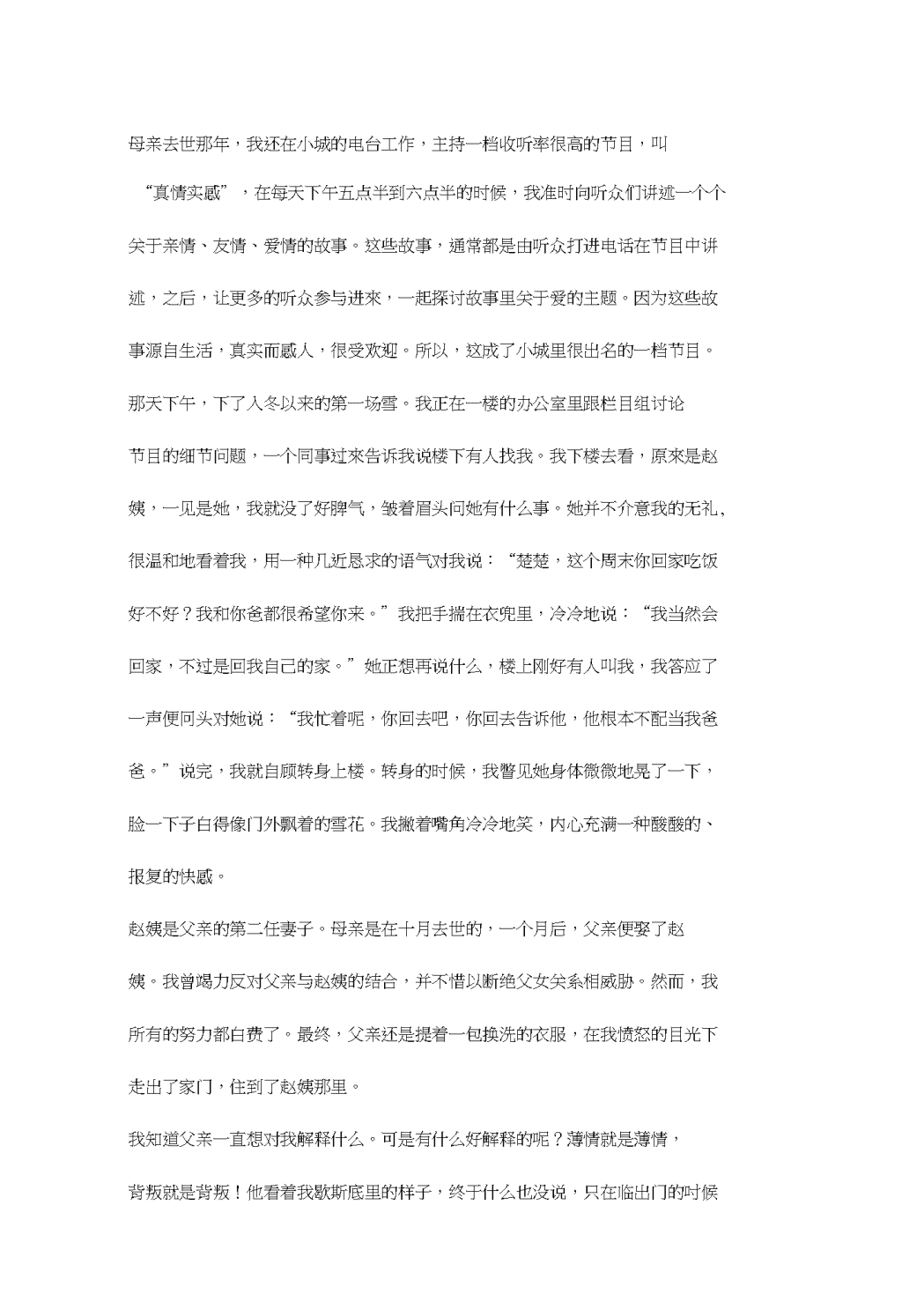 母亲去世那年，我还在小城的电台工作，主持一档收听率很高的节目，叫“真情实感”，在每天下午五点半到六点半的时候，我准时向听众们讲述一个个关于亲情、友情、爱情的故事。这些故事，通常都是由听众打进电话在节目中讲述，之后，让更多的听众参与进来，一起探讨故事里关于爱的主题。因为这些故事源自生活，真实而感人，很受欢迎。所以，这成了小城里很出名的一档节目。

那天下午，下了入冬以来的第一场雪。我正在一楼的办公室里跟栏目组讨论节目的细节问题，一个同事过来告诉我说楼下有人找我。我下楼去看，原来是赵姨，一见是她，我就没了好脾气，皱着眉头问她有什么事。她并不介意我的无礼，很温和地看着我，用一种几近恳求的语气对我说：“楚楚，这个周末你回家吃饭好不好？我和你爸都很希望你来。”我把手揣在衣兜里，冷冷地说：“我当然会回家，不过是回我自己的家。”她正想再说什么，楼上刚好有人叫我，我答应了一声便回头对她说：“我忙着呢，你回去吧，你回去告诉他，他根本不配当我爸爸。”说完，我就自顾转身上楼。转身的时候，我瞥见她身体微微地晃了一下，脸一下子白得像门外飘着的雪花。我撇着嘴角冷冷地笑，内心充满一种酸酸的、报复的快感。

赵姨是父亲的第二任妻子。母亲是在十月去世的，一个月后，父亲便娶了赵姨。我曾竭力反对父亲与赵姨的结合，并不惜以断绝父女关系相威胁。然而，我所有的努力都白费了。最终，父亲还是提着一包换洗的衣服，在我愤怒的目光下走出了家门，住到了赵姨那里。

我知道父亲一直想对我解释什么。可是有什么好解释的呢？薄情就是薄情，背叛就是背叛！他看着我歇斯底里的样子，终于什么也没说，只在临出门的时候